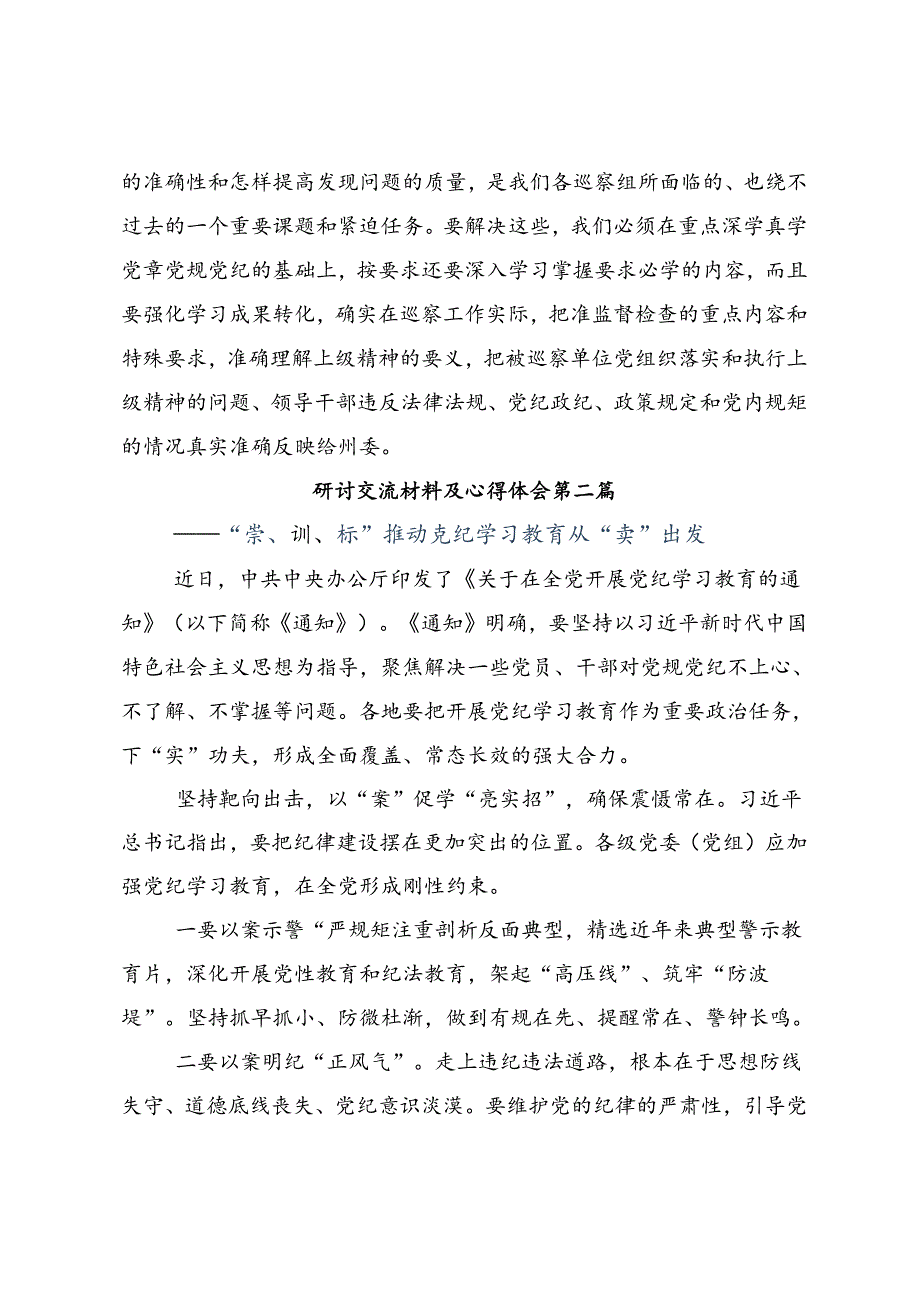 的准确性和怎样提高发现问题的质量，是我们各巡察组所面临的、也绕不过去的一个重要课题和紧迫任务。要解决这些，我们必须在重点深学真学党章党规党纪的基础上，按要求还要深入学习掌握要求必学的内容，而且要强化学习成果转化，确实在巡察工作实际，把准监督检查的重点内容和特殊要求，准确理解上级精神的要义，把被巡察单位党组织落实和执行上级精神的问题、领导干部违反法律法规、党纪政纪、政策规定和党内规矩的情况真实准确反映给州委。

研讨交流材料及心得体会第二篇

——“崇、训、标”推动克纪学习教育从“卖”出发

近日，中共中央办公厅印发了《关于在全党开展党纪学习教育的通知》（以下简称《通知》）。《通知》明确，要坚持以习近平新时代中国特色社会主义思想为指导，聚焦解决一些党员、干部对党规党纪不上心、不了解、不掌握等问题。各地要把开展党纪学习教育作为重要政治任务，下“实”功夫，形成全面覆盖、常态长效的强大合力。

坚持靶向出击，以“案”促学“亮实招”，确保震慑常在。习近平总书记指出，要把纪律建设摆在更加突出的位置。各级党委（党组）应加强党纪学习教育，在全党形成刚性约束。

一要以案示警“严规矩注重剖析反面典型，精选近年来典型警示教育片，深化开展党性教育和纪法教育，架起“高压线”、筑牢“防波堤”。坚持抓早抓小、防微杜渐，做到有规在先、提醒常在、警钟长鸣。

二要以案明纪“正风气”。走上违纪违法道路，根本在于思想防线失守、道德底线丧失、党纪意识淡漠。要维护党的纪律的严肃性，引导党